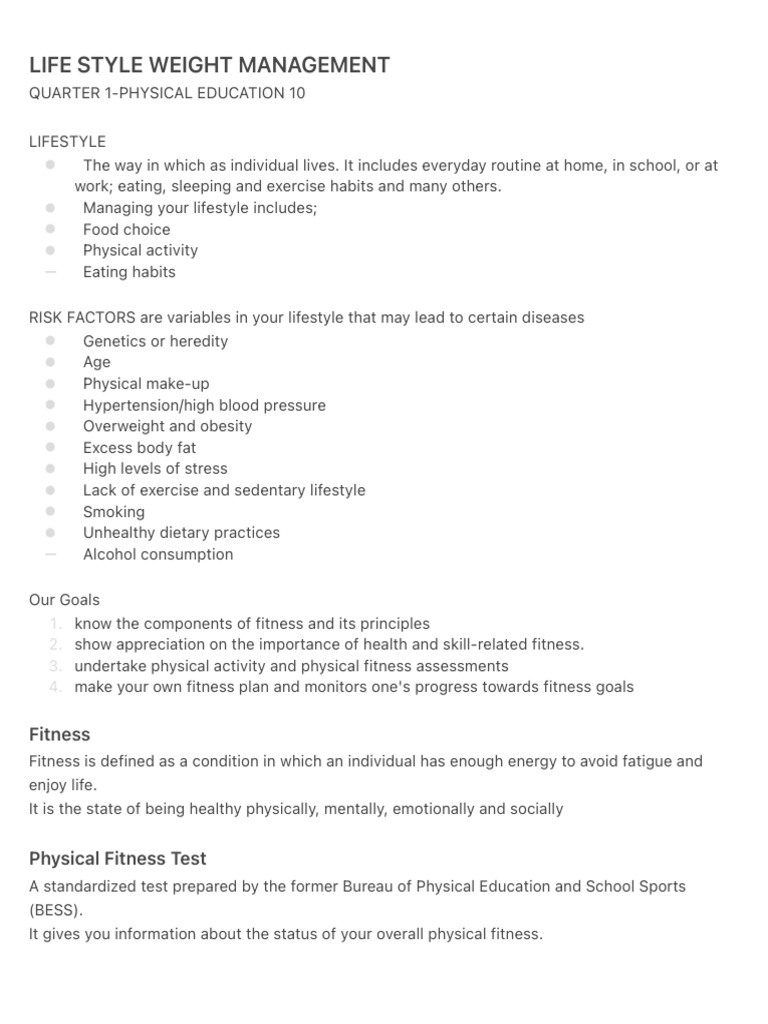 LIFE STYLE WEIGHT MANAGEMENT
QUARTER 1-PHYSICAL EDUCATION 10

LIFESTYLE
• The way in which as individual lives. It includes everyday routine at home, in school, or at work; eating, sleeping and exercise habits and many others.
• Managing your lifestyle includes;
• Food choice
• Physical activity
- Eating habits

RISK FACTORS are variables in your lifestyle that may lead to certain diseases
• Genetics or heredity
• Age
• Physical make-up
• Hypertension/high blood pressure
• Overweight and obesity
• Excess body fat
• High levels of stress
• Lack of exercise and sedentary lifestyle
• Smoking
• Unhealthy dietary practices
- Alcohol consumption

Our Goals
1. know the components of fitness and its principles
2. show appreciation on the importance of health and skill-related fitness.
3. undertake physical activity and physical fitness assessments
4. make your own fitness plan and monitors one's progress towards fitness goals

Fitness
Fitness is defined as a condition in which an individual has enough energy to avoid fatigue and enjoy life.
It is the state of being healthy physically, mentally, emotionally and socially

Physical Fitness Test
A standardized test prepared by the former Bureau of Physical Education and School Sports (BESS).
It gives you information about the status of your overall physical fitness.